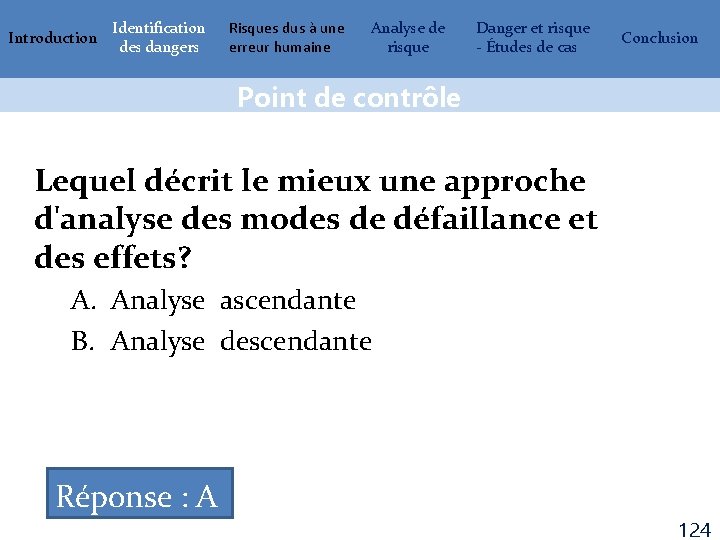 Introduction

Identification des dangers

Risques dus à une erreur humaine

Analyse de risque

Danger et risque - Études de cas

Conclusion

Point de contrôle

Lequel décrit le mieux une approche d'analyse des modes de défaillance et des effets?

A. Analyse ascendante
B. Analyse descendante

Réponse : A

124